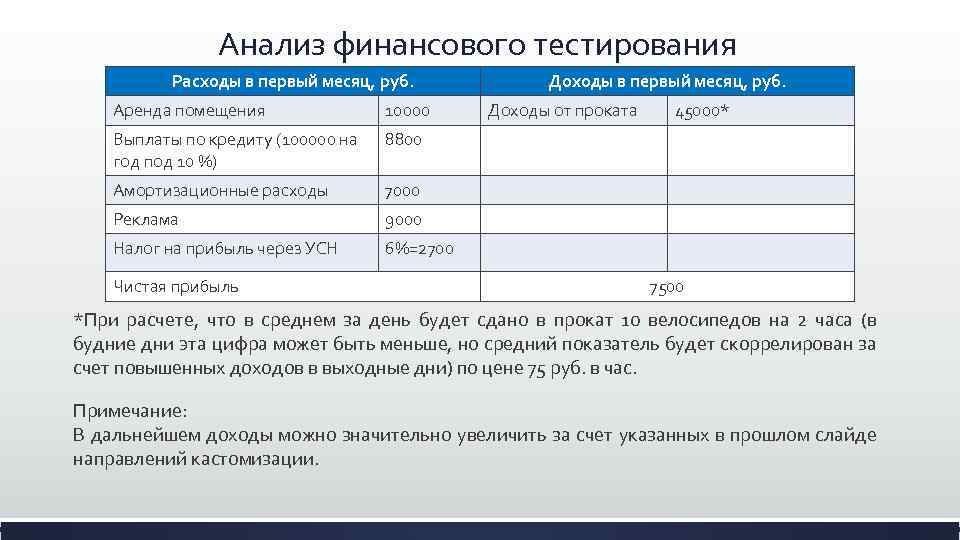 Анализ финансового тестирования

| Расходы в первый месяц, руб. | | Доходы в первый месяц, руб. | |
|---|---|---|---|
| Аренда помещения | 10000 | Доходы от проката | 45000* |
| Выплаты по кредиту (100000 на год под 10 %) | 8800 | | |
| Амортизационные расходы | 7000 | | |
| Реклама | 9000 | | |
| Налог на прибыль через УСН | 6%=2700 | | |
| Чистая прибыль | | 7500 | |

*При расчете, что в среднем за день будет сдано в прокат 10 велосипедов на 2 часа (в будние дни эта цифра может быть меньше, но средний показатель будет скоррелирован за счет повышенных доходов в выходные дни) по цене 75 руб. в час.

Примечание:
В дальнейшем доходы можно значительно увеличить за счет указанных в прошлом слайде направлений кастомизации.